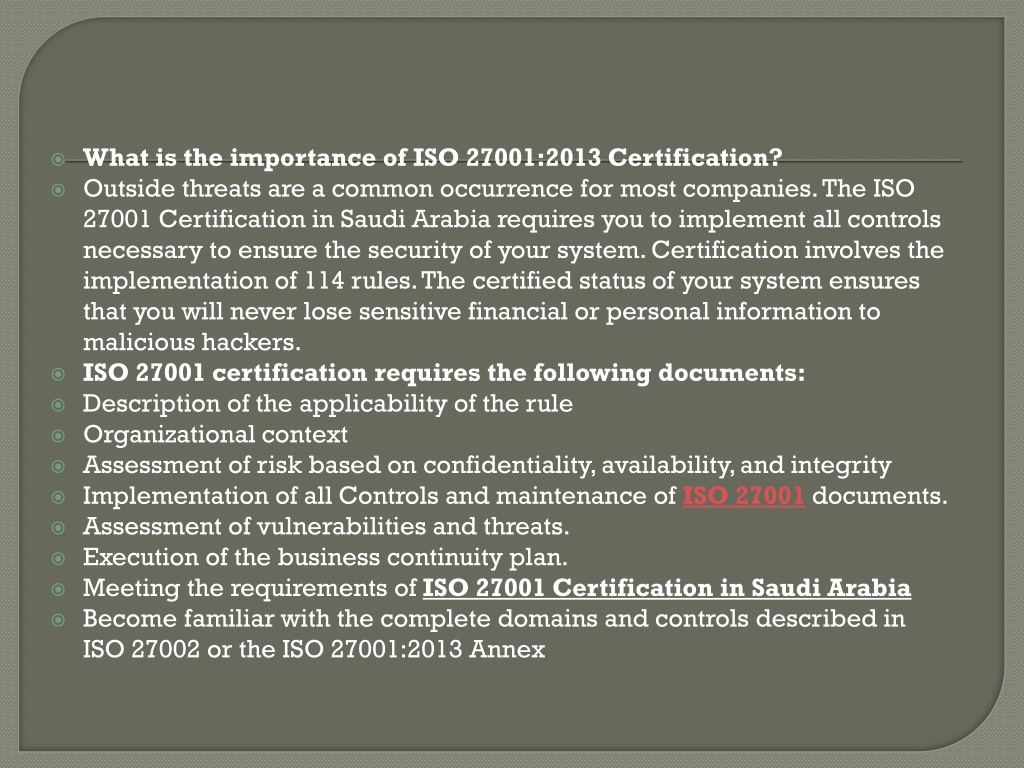 What is the importance of ISO 27001:2013 Certification?

Outside threats are a common occurrence for most companies. The ISO 27001 Certification in Saudi Arabia requires you to implement all controls necessary to ensure the security of your system. Certification involves the implementation of 114 rules. The certified status of your system ensures that you will never lose sensitive financial or personal information to malicious hackers.

ISO 27001 certification requires the following documents:

Description of the applicability of the rule

Organizational context

Assessment of risk based on confidentiality, availability, and integrity

Implementation of all Controls and maintenance of ISO 27001 documents.

Assessment of vulnerabilities and threats.

Execution of the business continuity plan.

Meeting the requirements of ISO 27001 Certification in Saudi Arabia

Become familiar with the complete domains and controls described in ISO 27002 or the ISO 27001:2013 Annex